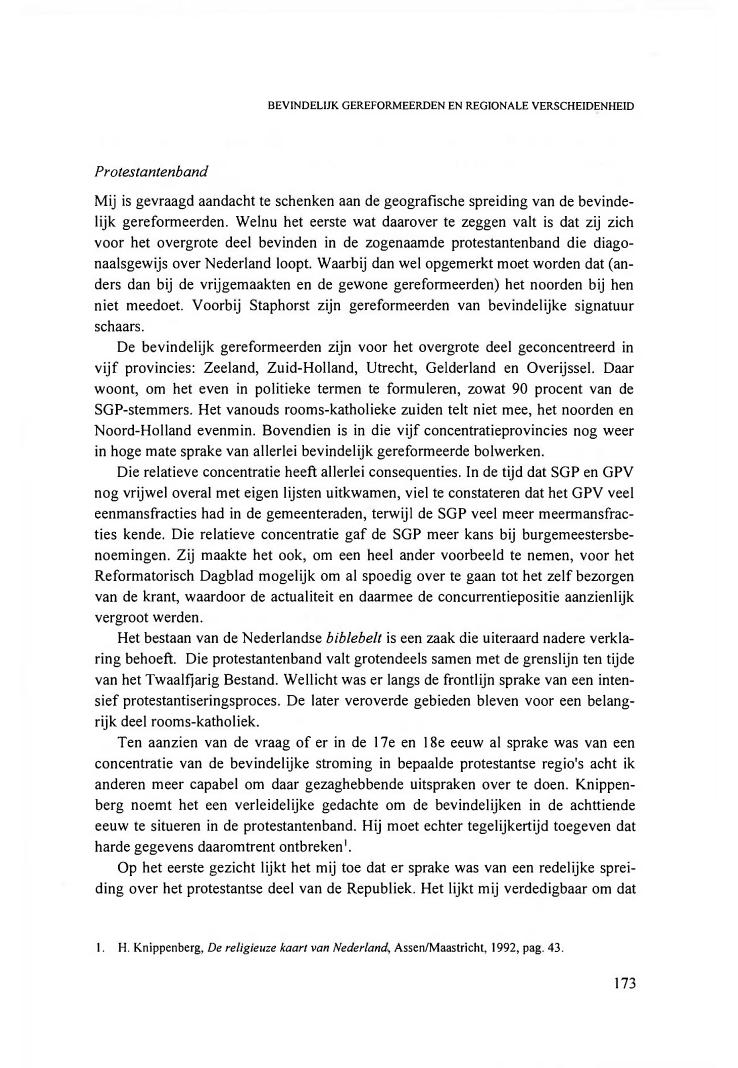 BEVINDELIJK GEREFORMEERDEN EN REGIONALE VERSCHEIDENHEID

Protestantenband

Mij is gevraagd aandacht te schenken aan de geografische spreiding van de bevindelijk gereformeerden. Welnu het eerste wat daarover te zeggen valt is dat zij zich voor het overgrote deel bevinden in de zogenaamde protestantenband die diagonaalsgewijs over Nederland loopt. Waarbij dan wel opgemerkt moet worden dat (anders dan bij de vrijgemaakten en de gewone gereformeerden) het noorden bij hen niet meedoet. Voorbij Staphorst zijn gereformeerden van bevindelijke signatuur schaars.

De bevindelijk gereformeerden zijn voor het overgrote deel geconcentreerd in vijf provincies: Zeeland, Zuid-Holland, Utrecht, Gelderland en Overijssel. Daar woont, om het even in politieke termen te formuleren, zowat 90 procent van de SGP-stemmers. Het vanouds rooms-katholieke zuiden telt niet mee, het noorden en Noord-Holland evenmin. Bovendien is in die vijf concentratieprovincies nog weer in hoge mate sprake van allerlei bevindelijk gereformeerde bolwerken.

Die relatieve concentratie heeft allerlei consequenties. In de tijd dat SGP en GPV nog vrijwel overal met eigen lijsten uitkwamen, viel te constateren dat het GPV veel eenmansfracties had in de gemeenteraden, terwijl de SGP veel meer meermansfracties kende. Die relatieve concentratie gaf de SGP meer kans bij burgemeestersbenoemingen. Zij maakte het ook, om een heel ander voorbeeld te nemen, voor het Reformatorisch Dagblad mogelijk om al spoedig over te gaan tot het zelf bezorgen van de krant, waardoor de actualiteit en daarmee de concurrentiepositie aanzienlijk vergroot werden.

Het bestaan van de Nederlandse biblebelt is een zaak die uiteraard nadere verklaring behoeft. Die protestantenband valt grotendeels samen met de grenslijn ten tijde van het Twaalfjarig Bestand. Wellicht was er langs de frontlijn sprake van een intensief protestantiseringsproces. De later veroverde gebieden bleven voor een belangrijk deel rooms-katholiek.

Ten aanzien van de vraag of er in de 17e en 18e eeuw al sprake was van een concentratie van de bevindelijke stroming in bepaalde protestantse regio's acht ik anderen meer capabel om daar gezaghebbende uitspraken over te doen. Knippenberg noemt het een verleidelijke gedachte om de bevindelijken in de achttiende eeuw te situeren in de protestantenband. Hij moet echter tegelijkertijd toegeven dat harde gegevens daaromtrent ontbreken$^1$.

Op het eerste gezicht lijkt het mij toe dat er sprake was van een redelijke spreiding over het protestantse deel van de Republiek. Het lijkt mij verdedigbaar om dat

1. H. Knippenberg, De religieuze kaart van Nederland, Assen/Maastricht, 1992, pag. 43.

173